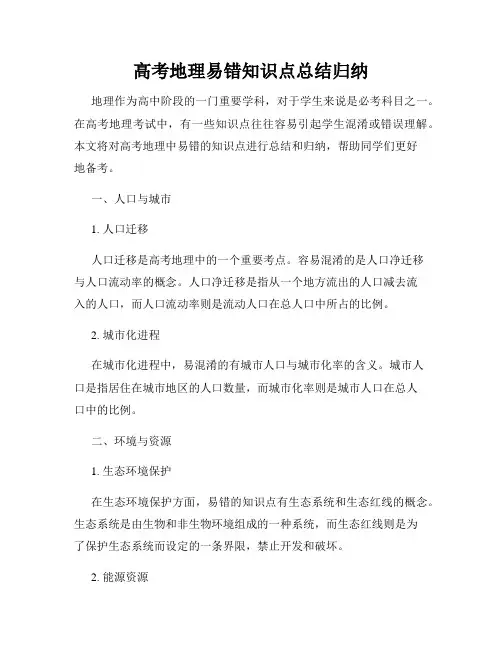 高考地理易错知识点总结归纳

地理作为高中阶段的一门重要学科，对于学生来说是必考科目之一。在高考地理考试中，有一些知识点往往容易引起学生混淆或错误理解。本文将对高考地理中易错的知识点进行总结和归纳，帮助同学们更好地备考。

一、人口与城市

1. 人口迁移

人口迁移是高考地理中的一个重要考点。容易混淆的是人口净迁移与人口流动率的概念。人口净迁移是指从一个地方流出的人口减去流入的人口，而人口流动率则是流动人口在总人口中所占的比例。

2. 城市化进程

在城市化进程中，易混淆的有城市人口与城市化率的含义。城市人口是指居住在城市地区的人口数量，而城市化率则是城市人口在总人口中的比例。

二、环境与资源

1. 生态环境保护

在生态环境保护方面，易错的知识点有生态系统和生态红线的概念。生态系统是由生物和非生物环境组成的一种系统，而生态红线则是为了保护生态系统而设定的一条界限，禁止开发和破坏。

2. 能源资源